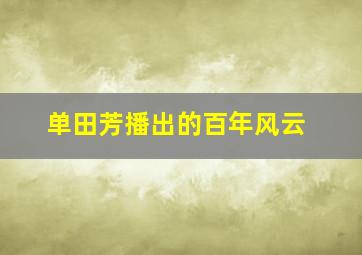 单田芳播出的百年风云